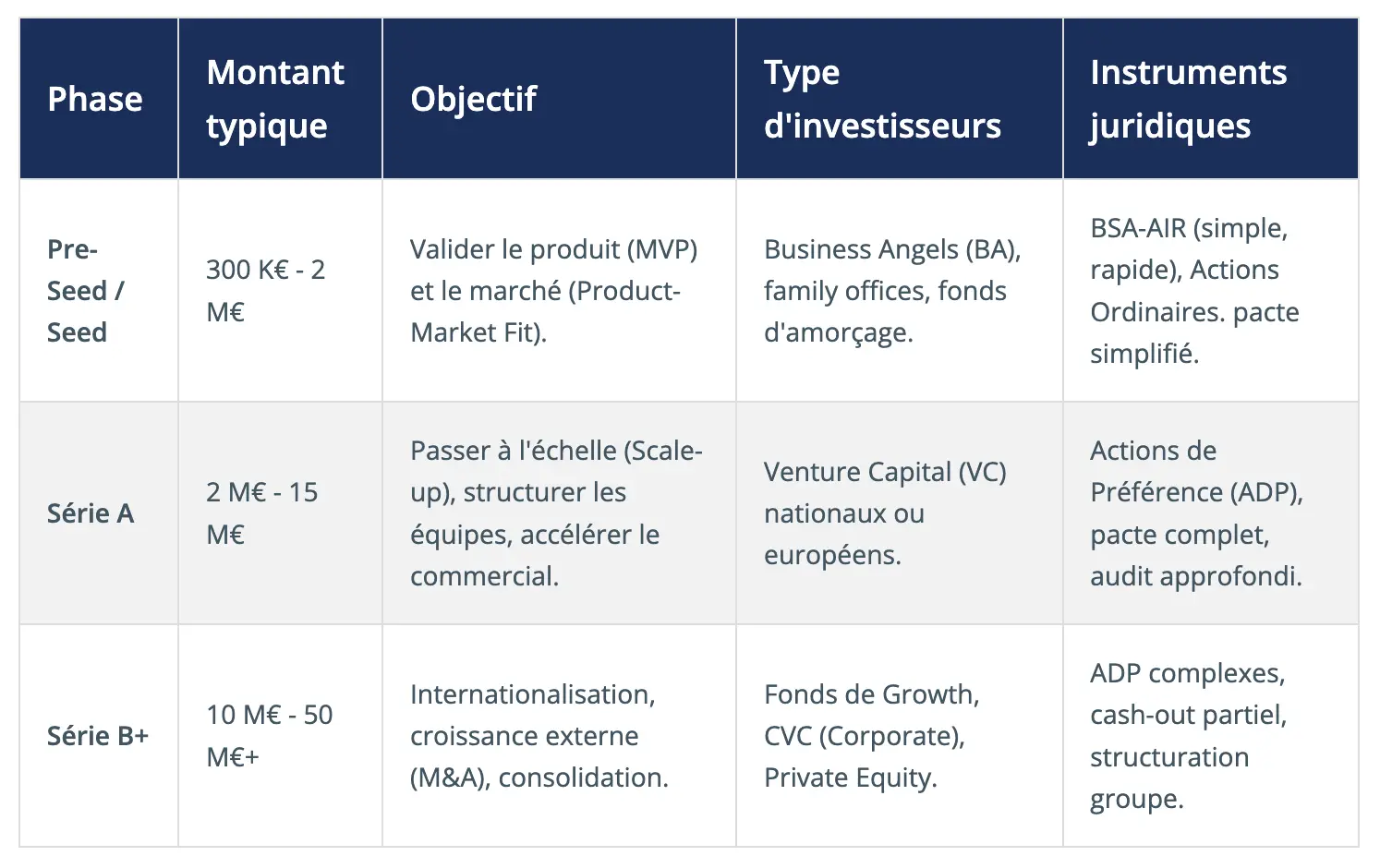 | Phase | Montant typique | Objectif | Type d'investisseurs | Instruments juridiques |
|---|---|---|---|---|
| Pre-Seed / Seed | 300 K€ - 2 M€ | Valider le produit (MVP) et le marché (Product-Market Fit). | Business Angels (BA), family offices, fonds d'amorçage. | BSA-AIR (simple, rapide), Actions Ordinaires. pacte simplifié. |
| Série A | 2 M€ - 15 M€ | Passer à l'échelle (Scale-up), structurer les équipes, accélérer le commercial. | Venture Capital (VC) nationaux ou européens. | Actions de Préférence (ADP), pacte complet, audit approfondi. |
| Série B+ | 10 M€ - 50 M€+ | Internationalisation, croissance externe (M&A), consolidation. | Fonds de Growth, CVC (Corporate), Private Equity. | ADP complexes, cash-out partiel, structuration groupe. |